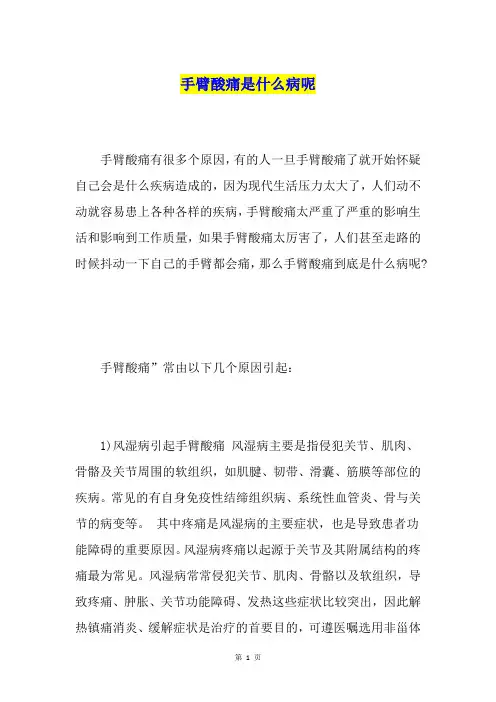 手臂酸痛是什么病呢

手臂酸痛有很多个原因，有的人一旦手臂酸痛了就开始怀疑自己会是什么疾病造成的，因为现代生活压力太大了，人们动不动就容易患上各种各样的疾病，手臂酸痛太严重了严重的影响生活和影响到工作质量，如果手臂酸痛太厉害了，人们甚至走路的时候抖动一下自己的手臂都会痛，那么手臂酸痛到底是什么病呢?

手臂酸痛”常由以下几个原因引起：

1)风湿病引起手臂酸痛 风湿病主要是指侵犯关节、肌肉、骨骼及关节周围的软组织，如肌腱、韧带、滑囊、筋膜等部位的疾病。常见的有自身免疫性结缔组织病、系统性血管炎、骨与关节的病变等。 其中疼痛是风湿病的主要症状，也是导致患者功能障碍的重要原因。风湿病疼痛以起源于关节及其附属结构的疼痛最为常见。风湿病常常侵犯关节、肌肉、骨骼以及软组织，导致疼痛、肿胀、关节功能障碍、发热这些症状比较突出，因此解热镇痛消炎、缓解症状是治疗的首要目的，可遵医嘱选用非甾体

第 1 页